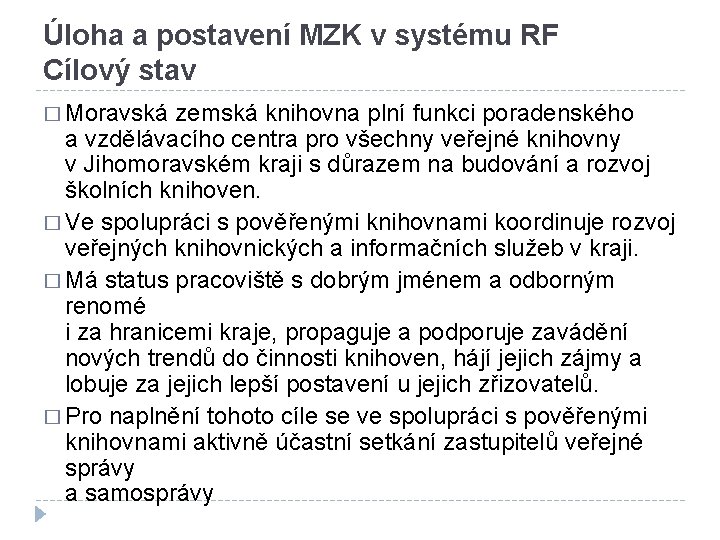 Úloha a postavení MZK v systému RF
Cílový stav

□ Moravská zemská knihovna plní funkci poradenského a vzdělávacího centra pro všechny veřejné knihovny v Jihomoravském kraji s důrazem na budování a rozvoj školních knihoven.

□ Ve spolupráci s pověřenými knihovnami koordinuje rozvoj veřejných knihovnických a informačních služeb v kraji.

□ Má status pracoviště s dobrým jménem a odborným renomé
i za hranicemi kraje, propaguje a podporuje zavádění nových trendů do činnosti knihoven, hájí jejich zájmy a lobuje za jejich lepší postavení u jejich zřizovatelů.

□ Pro naplnění tohoto cíle se ve spolupráci s pověřenými knihovnami aktivně účastní setkání zastupitelů veřejné správy
a samosprávy